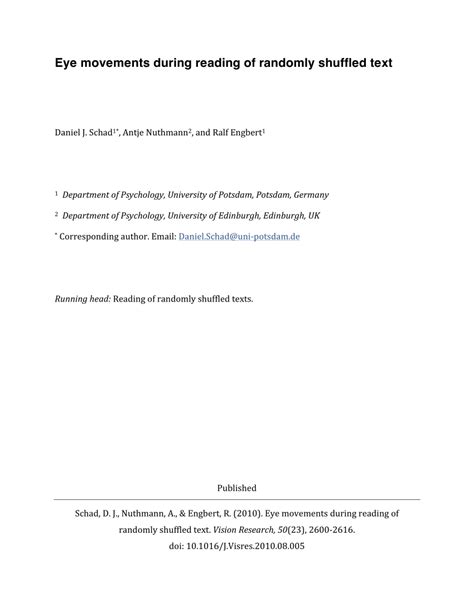 Eye movements during reading of randomly shuffled text

Daniel J. Schad$^{1*}$, Antje Nuthmann$^{2}$, and Ralf Engbert$^{1}$

$^{1}$ Department of Psychology, University of Potsdam, Potsdam, Germany

$^{2}$ Department of Psychology, University of Edinburgh, Edinburgh, UK

$^{*}$ Corresponding author. Email: Daniel.Schad@uni-potsdam.de

Running head: Reading of randomly shuffled texts.

Published

Schad, D. J., Nuthmann, A., & Engbert, R. (2010). Eye movements during reading of randomly shuffled text. Vision Research, 50(23), 2600-2616. doi: 10.1016/J.Visres.2010.08.005